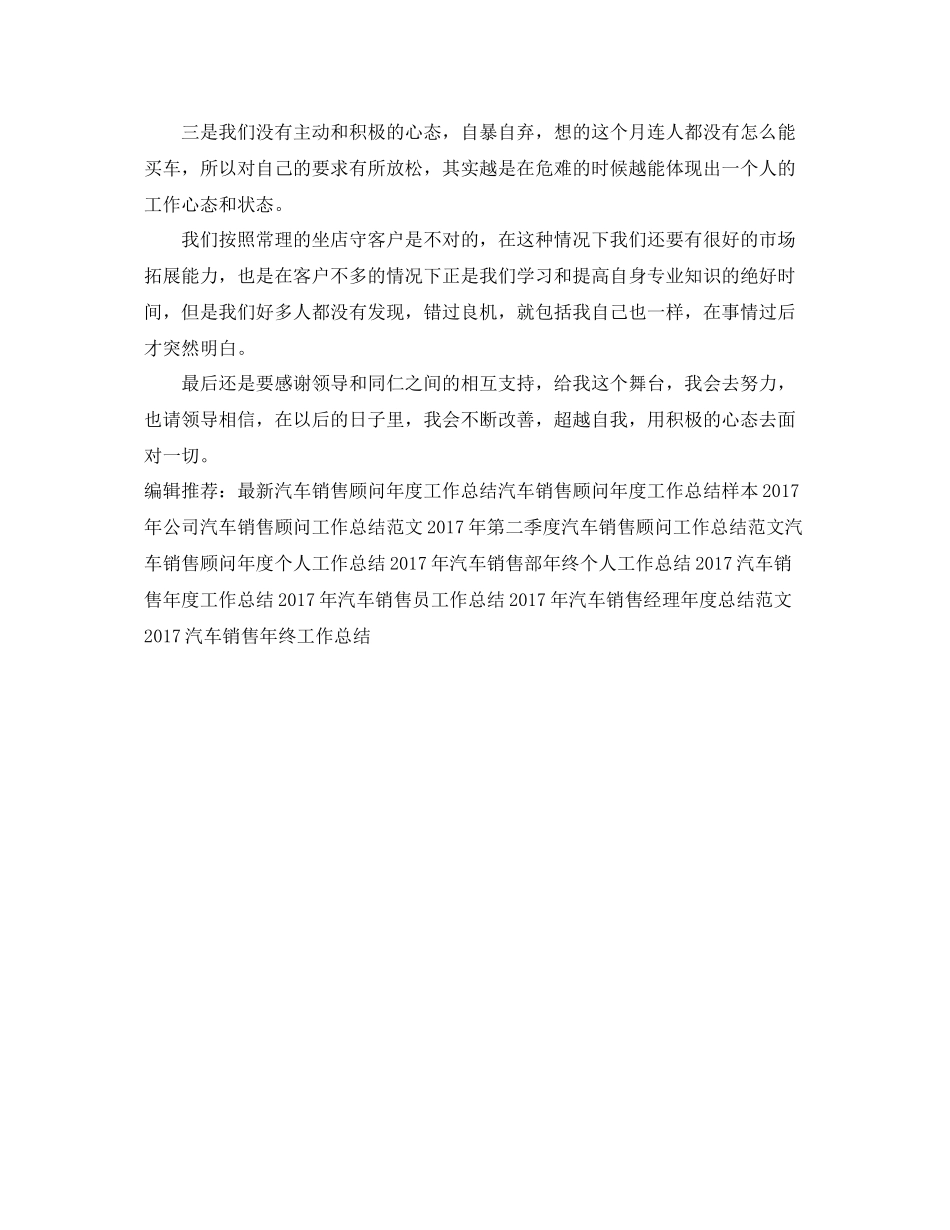 三是我们没有主动和积极的心态，自暴自弃，想的这个月连人都没有怎么能买车，所以对自己的要求有所放松，其实越是在危难的时候越能体现出一个人的工作心态和状态。

我们按照常理的坐店守客户是不对的，在这种情况下我们还要有很好的市场拓展能力，也是在客户不多的情况下正是我们学习和提高自身专业知识的绝好时间，但是我们好多人都没有发现，错过良机，就包括我自己也一样，在事情过后才突然明白。

最后还是要感谢领导和同仁之间的相互支持，给我这个舞台，我会去努力，也请领导相信，在以后的日子里，我会不断改善，超越自我，用积极的心态去面对一切。

编辑推荐：最新汽车销售顾问年度工作总结汽车销售顾问年度工作总结样本2017年公司汽车销售顾问工作总结范文2017年第二季度汽车销售顾问工作总结范文汽车销售顾问年度个人工作总结2017年汽车销售部年终个人工作总结2017汽车销售年度工作总结2017年汽车销售员工作总结2017年汽车销售经理年度总结范文2017汽车销售年终工作总结